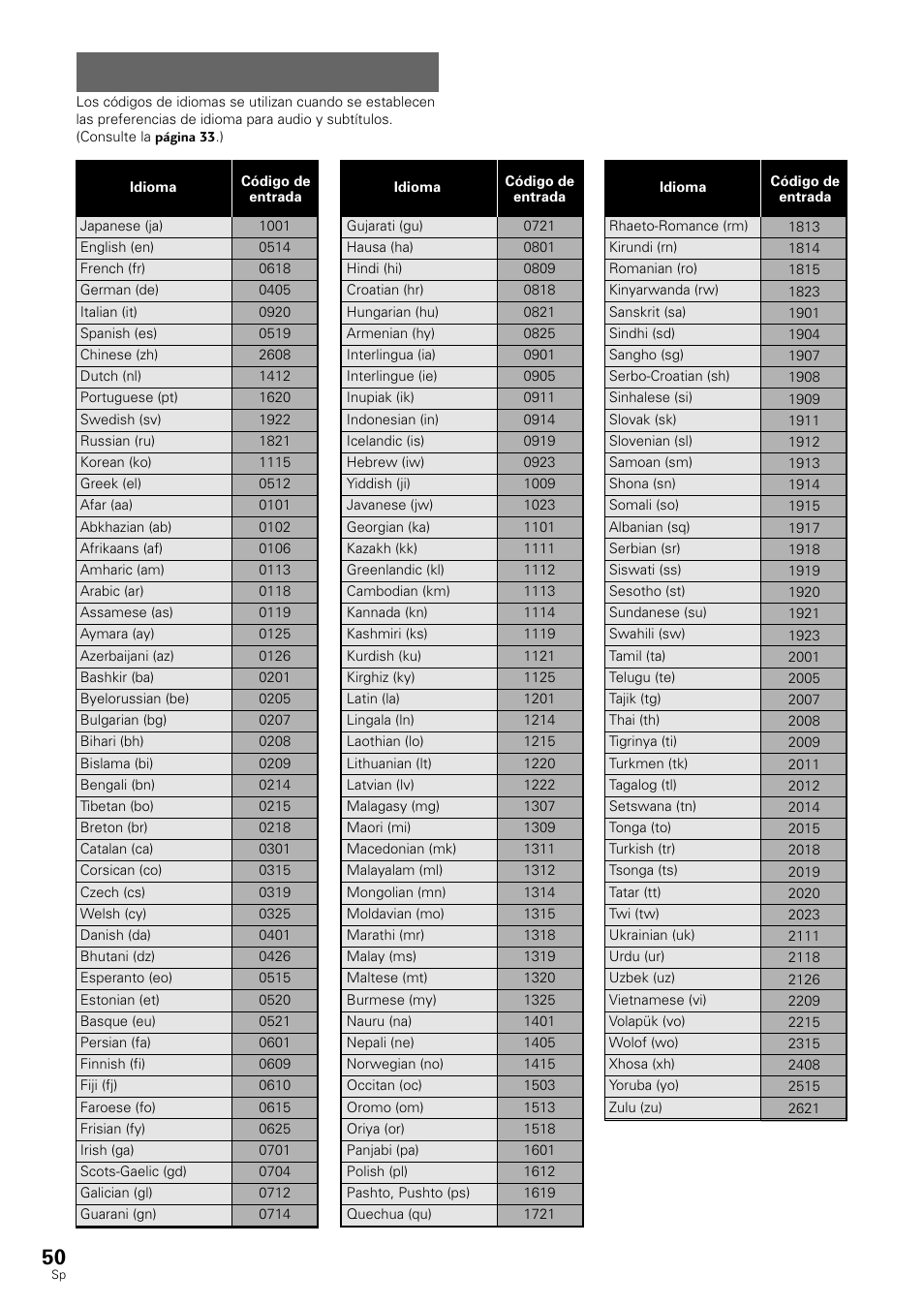 Los códigos de idiomas se utilizan cuando se establecen las preferencias de idioma para audio y subtítulos. (Consulte la página 33.)

| Idioma | Código de entrada |
|---|---|
| Japanese (ja) | 1001 |
| English (en) | 0514 |
| French (fr) | 0618 |
| German (de) | 0405 |
| Italian (it) | 0920 |
| Spanish (es) | 0519 |
| Chinese (zh) | 2608 |
| Dutch (nl) | 1412 |
| Portuguese (pt) | 1620 |
| Swedish (sv) | 1922 |
| Russian (ru) | 1821 |
| Korean (ko) | 1115 |
| Greek (el) | 0512 |
| Afar (aa) | 0101 |
| Abkhazian (ab) | 0102 |
| Afrikaans (af) | 0106 |
| Amharic (am) | 0113 |
| Arabic (ar) | 0118 |
| Assamese (as) | 0119 |
| Aymara (ay) | 0125 |
| Azerbaijani (az) | 0126 |
| Bashkir (ba) | 0201 |
| Byelorussian (be) | 0205 |
| Bulgarian (bg) | 0207 |
| Bihari (bh) | 0208 |
| Bislama (bi) | 0209 |
| Bengali (bn) | 0214 |
| Tibetan (bo) | 0215 |
| Breton (br) | 0218 |
| Catalan (ca) | 0301 |
| Corsican (co) | 0315 |
| Czech (cs) | 0319 |
| Welsh (cy) | 0325 |
| Danish (da) | 0401 |
| Bhutani (dz) | 0426 |
| Esperanto (eo) | 0515 |
| Estonian (et) | 0520 |
| Basque (eu) | 0521 |
| Persian (fa) | 0601 |
| Finnish (fi) | 0609 |
| Fiji (fj) | 0610 |
| Faroese (fo) | 0615 |
| Frisian (fy) | 0625 |
| Irish (ga) | 0701 |
| Scots-Gaelic (gd) | 0704 |
| Galician (gl) | 0712 |
| Guarani (gn) | 0714 |

| Idioma | Código de entrada |
|---|---|
| Gujarati (gu) | 0721 |
| Hausa (ha) | 0801 |
| Hindi (hi) | 0809 |
| Croatian (hr) | 0818 |
| Hungarian (hu) | 0821 |
| Armenian (hy) | 0825 |
| Interlingua (ia) | 0901 |
| Interlingue (ie) | 0905 |
| Inupiak (ik) | 0911 |
| Indonesian (in) | 0914 |
| Icelandic (is) | 0919 |
| Hebrew (iw) | 0923 |
| Yiddish (ji) | 1009 |
| Javanese (jw) | 1023 |
| Georgian (ka) | 1101 |
| Kazakh (kk) | 1111 |
| Greenlandic (kl) | 1112 |
| Cambodian (km) | 1113 |
| Kannada (kn) | 1114 |
| Kashmiri (ks) | 1119 |
| Kurdish (ku) | 1121 |
| Kirghiz (ky) | 1125 |
| Latin (la) | 1201 |
| Lingala (ln) | 1214 |
| Laothian (lo) | 1215 |
| Lithuanian (lt) | 1220 |
| Latvian (lv) | 1222 |
| Malagasy (mg) | 1307 |
| Maori (mi) | 1309 |
| Macedonian (mk) | 1311 |
| Malayalam (ml) | 1312 |
| Mongolian (mn) | 1314 |
| Moldavian (mo) | 1315 |
| Marathi (mr) | 1318 |
| Malay (ms) | 1319 |
| Maltese (mt) | 1320 |
| Burmese (my) | 1325 |
| Nauru (na) | 1401 |
| Nepali (ne) | 1405 |
| Norwegian (no) | 1415 |
| Occitan (oc) | 1503 |
| Oromo (om) | 1513 |
| Oriya (or) | 1518 |
| Panjabi (pa) | 1601 |
| Polish (pl) | 1612 |
| Pashto, Pushto (ps) | 1619 |
| Quechua (qu) | 1721 |

| Idioma | Código de entrada |
|---|---|
| Rhaeto-Romance (rm) | 1813 |
| Kirundi (rn) | 1814 |
| Romanian (ro) | 1815 |
| Kinyarwanda (rw) | 1823 |
| Sanskrit (sa) | 1901 |
| Sindhi (sd) | 1904 |
| Sangho (sg) | 1907 |
| Serbo-Croatian (sh) | 1908 |
| Sinhalese (si) | 1909 |
| Slovak (sk) | 1911 |
| Slovenian (sl) | 1912 |
| Samoan (sm) | 1913 |
| Shona (sn) | 1914 |
| Somali (so) | 1915 |
| Albanian (sq) | 1917 |
| Serbian (sr) | 1918 |
| Siswati (ss) | 1919 |
| Sesotho (st) | 1920 |
| Sundanese (su) | 1921 |
| Swahili (sw) | 1923 |
| Tamil (ta) | 2001 |
| Telugu (te) | 2005 |
| Tajik (tg) | 2007 |
| Thai (th) | 2008 |
| Tigrinya (ti) | 2009 |
| Turkmen (tk) | 2011 |
| Tagalog (tl) | 2012 |
| Setswana (tn) | 2014 |
| Tonga (to) | 2015 |
| Turkish (tr) | 2018 |
| Tsonga (ts) | 2019 |
| Tatar (tt) | 2020 |
| Twi (tw) | 2023 |
| Ukrainian (uk) | 2111 |
| Urdu (ur) | 2118 |
| Uzbek (uz) | 2126 |
| Vietnamese (vi) | 2209 |
| Volapük (vo) | 2215 |
| Wolof (wo) | 2315 |
| Xhosa (xh) | 2408 |
| Yoruba (yo) | 2515 |
| Zulu (zu) | 2621 |

50
Sp